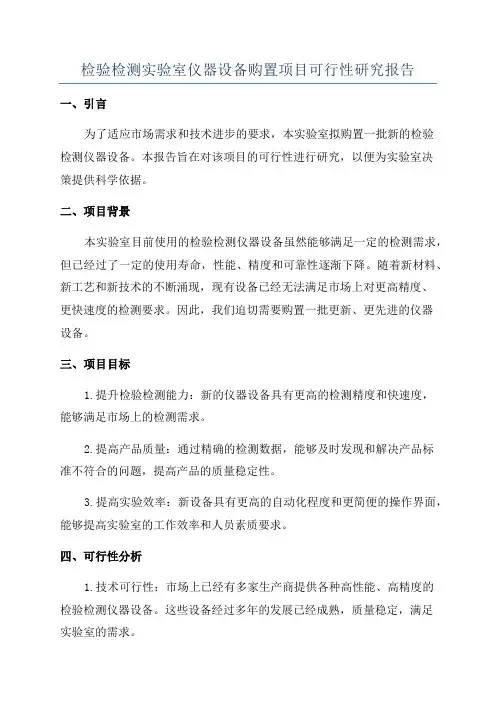 检验检测实验室仪器设备购置项目可行性研究报告

一、引言

为了适应市场需求和技术进步的要求，本实验室拟购置一批新的检验检测仪器设备。本报告旨在对该项目的可行性进行研究，以便为实验室决策提供科学依据。

二、项目背景

本实验室目前使用的检验检测仪器设备虽然能够满足一定的检测需求，但已经过了一定的使用寿命，性能、精度和可靠性逐渐下降。随着新材料、新工艺和新技术的不断涌现，现有设备已经无法满足市场上对更高精度、更快速度的检测要求。因此，我们迫切需要购置一批更新、更先进的仪器设备。

三、项目目标

1. 提升检验检测能力：新的仪器设备具有更高的检测精度和快速度，能够满足市场上的检测需求。

2. 提高产品质量：通过精确的检测数据，能够及时发现和解决产品标准不符合的问题，提高产品的质量稳定性。

3. 提高实验效率：新设备具有更高的自动化程度和更简便的操作界面，能够提高实验室的工作效率和人员素质要求。

四、可行性分析

1. 技术可行性：市场上已经有多家生产商提供各种高性能、高精度的检验检测仪器设备。这些设备经过多年的发展已经成熟，质量稳定，满足实验室的需求。